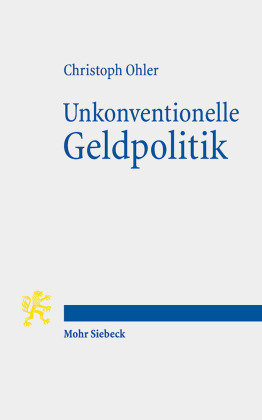 Christoph Ohler

Unkonventionelle Geldpolitik

Mohr Siebeck